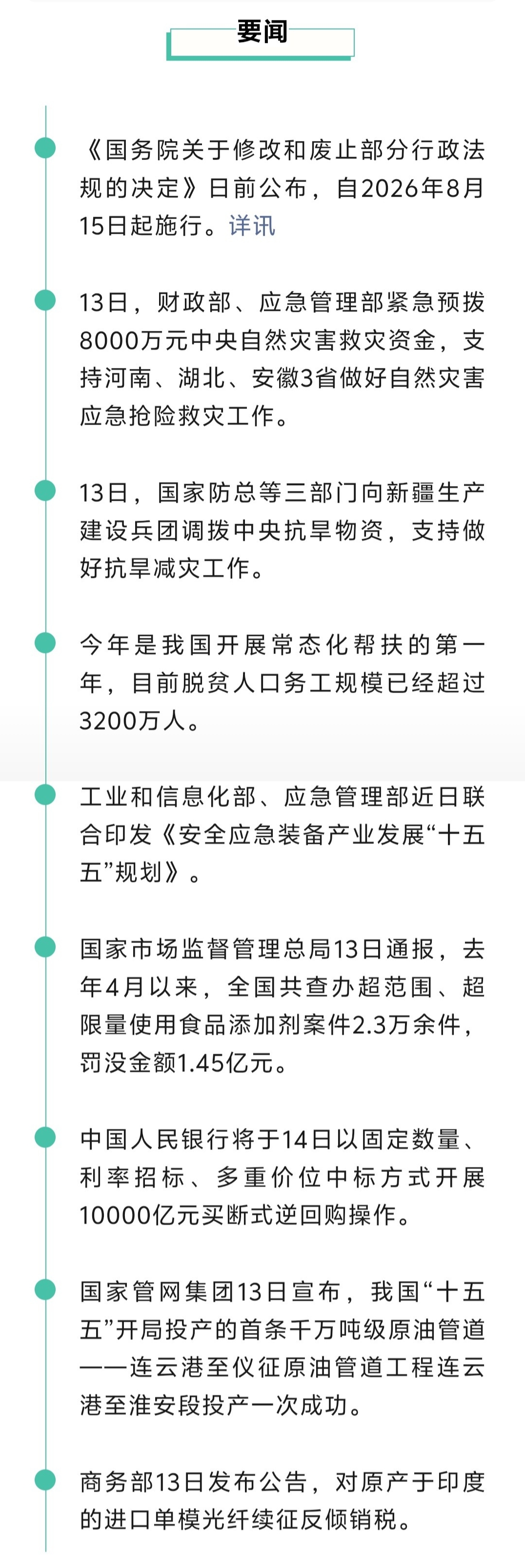 要闻

《国务院关于修改和废止部分行政法规的决定》日前公布，自2026年8月15日起施行。详讯

13日，财政部、应急管理部紧急预拨8000万元中央自然灾害救灾资金，支持河南、湖北、安徽3省做好自然灾害应急抢险救灾工作。

13日，国家防总等三部门向新疆生产建设兵团调拨中央抗旱物资，支持做好抗旱减灾工作。

今年是我国开展常态化帮扶的第一年，目前脱贫人口务工规模已经超过3200万人。

工业和信息化部、应急管理部近日联合印发《安全应急装备产业发展“十五五”规划》。

国家市场监督管理总局13日通报，去年4月以来，全国共查办超范围、超限量使用食品添加剂案件2.3万余件，罚没金额1.45亿元。

中国人民银行将于14日以固定数量、利率招标、多重价位中标方式开展10000亿元买断式逆回购操作。

国家管网集团13日宣布，我国“十五五”开局投产的首条千万吨级原油管道——连云港至仪征原油管道工程连云港至淮安段投产一次成功。

商务部13日发布公告，对原产于印度的进口单模光纤续征反倾销税。